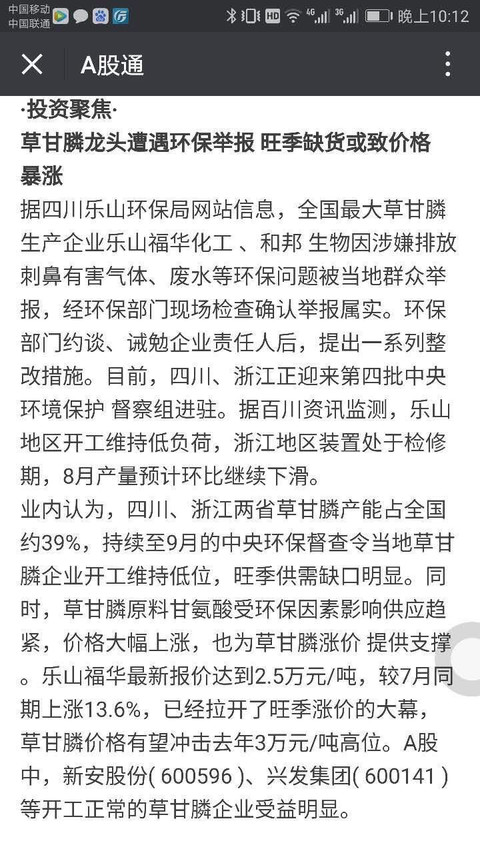 中国移动
中国联通

HD 4G 3G 晚上10:12

A股通

·投资聚焦·
草甘膦龙头遭遇环保举报 旺季缺货或致价格暴涨

据四川乐山环保局网站信息，全国最大草甘膦生产企业乐山福华化工 、和邦 生物因涉嫌排放刺鼻有害气体、废水等环保问题被当地群众举报，经环保部门现场检查确认举报属实。环保部门约谈、诫勉企业责任人后，提出一系列整改措施。目前，四川、浙江正迎来第四批中央环境保护 督察组进驻。据百川资讯监测，乐山地区开工维持低负荷，浙江地区装置处于检修期，8月产量预计环比继续下滑。

业内认为，四川、浙江两省草甘膦产能占全国约39%，持续至9月的中央环保督查令当地草甘膦企业开工维持低位，旺季供需缺口明显。同时，草甘膦原料甘氨酸受环保因素影响供应趋紧，价格大幅上涨，也为草甘膦涨价 提供支撑。乐山福华最新报价达到2.5万元/吨，较7月同期上涨13.6%，已经拉开了旺季涨价的大幕，草甘膦价格有望冲击去年3万元/吨高位。A股中，新安股份( 600596 )、兴发集团( 600141 )等开工正常的草甘膦企业受益明显。